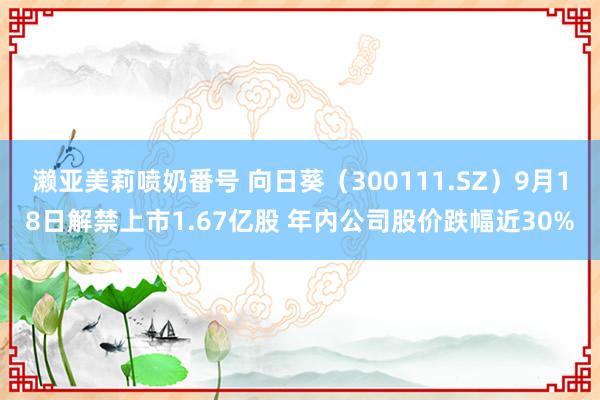 濑亚美莉喷奶番号 向日葵（300111.SZ）9月18日解禁上市1.67亿股 年内公司股价跌幅近30%